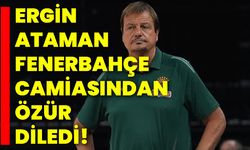 ERGİN ATAMAN FENERBAHÇE CAMİASINDAN ÖZÜR DİLEDİ!